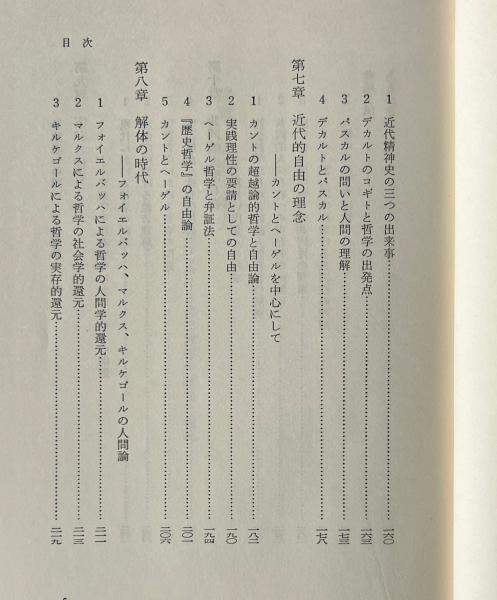 目次

1 近代精神史の三つの出来事……一六〇
2 デカルトのコギトと哲学の出発点……一六三
3 パスカルの問いと人間の理解……一七三
4 デカルトとパスカル……一七八

第七章 近代的自由の理念
——カントとヘーゲルを中心にして

1 カントの超越論的哲学と自由論……一八三
2 実践理性の要請としての自由……一九〇
3 ヘーゲル哲学と弁証法……一九四
4 『歴史哲学』の自由論……二〇一
5 カントとヘーゲル……二〇六

第八章 解体の時代
——フォイエルバッハ、マルクス、キルケゴールの人間論

1 フォイエルバッハによる哲学の人間学的還元……二一一
2 マルクスによる哲学の社会学的還元……二一三
3 キルケゴールによる哲学の実存的還元……二一九